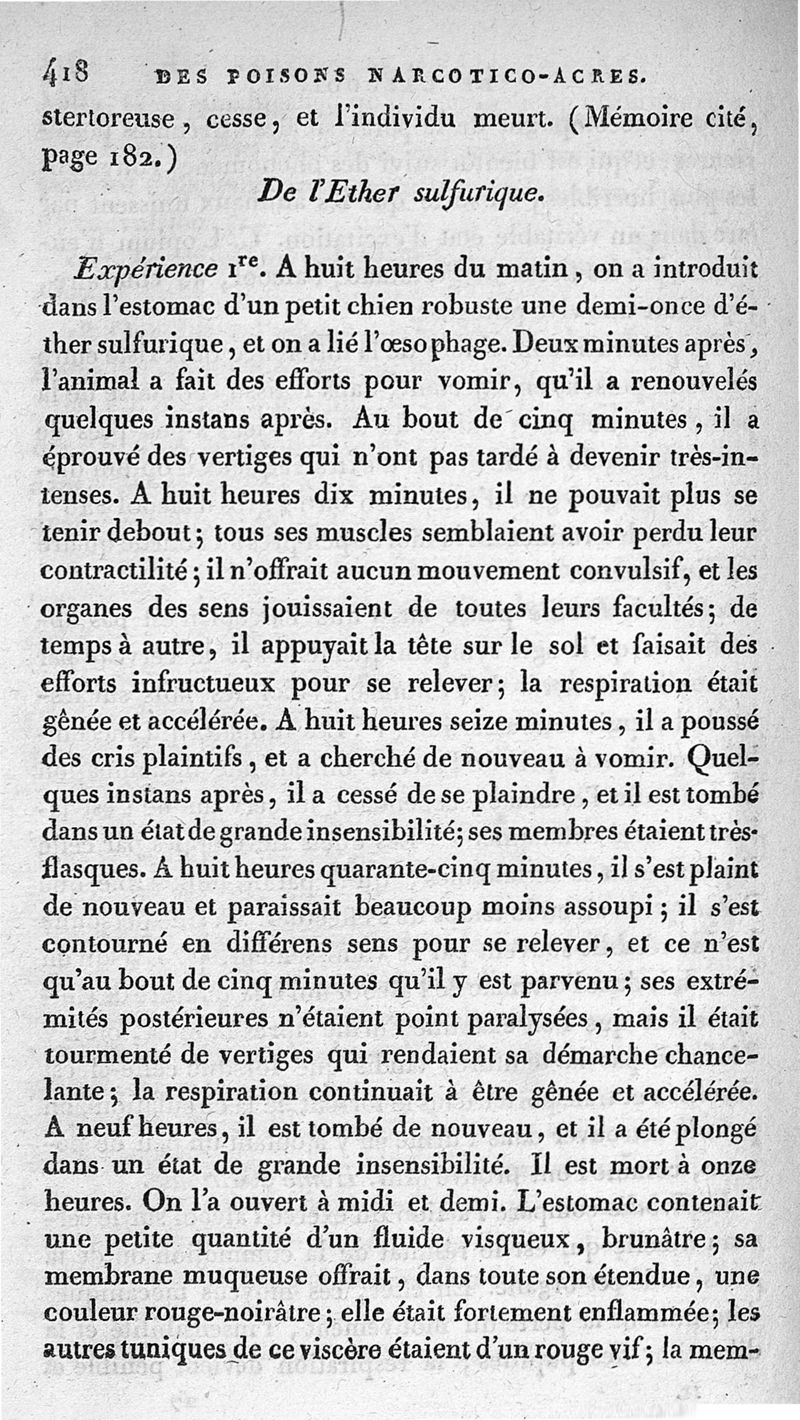 418 DES POISONS NARCOTICO-ACRES.

stertoreuse, cesse, et l'individu meurt. (Mémoire cité, page 182.)

De l'Ether sulfurique.

Expérience $1^{re}$. A huit heures du matin, on a introduit dans l'estomac d'un petit chien robuste une demi-once d'éther sulfurique, et on a lié l'œsophage. Deux minutes après, l'animal a fait des efforts pour vomir, qu'il a renouvelés quelques instans après. Au bout de cinq minutes, il a éprouvé des vertiges qui n'ont pas tardé à devenir très-intenses. A huit heures dix minutes, il ne pouvait plus se tenir debout; tous ses muscles semblaient avoir perdu leur contractilité; il n'offrait aucun mouvement convulsif, et les organes des sens jouissaient de toutes leurs facultés; de temps à autre, il appuyait la tête sur le sol et faisait des efforts infructueux pour se relever; la respiration était gênée et accélérée. A huit heures seize minutes, il a poussé des cris plaintifs, et a cherché de nouveau à vomir. Quelques instans après, il a cessé de se plaindre, et il est tombé dans un état de grande insensibilité; ses membres étaient très-flasques. A huit heures quarante-cinq minutes, il s'est plaint de nouveau et paraissait beaucoup moins assoupi; il s'est contourné en différens sens pour se relever, et ce n'est qu'au bout de cinq minutes qu'il y est parvenu; ses extrémités postérieures n'étaient point paralysées, mais il était tourmenté de vertiges qui rendaient sa démarche chancelante; la respiration continuait à être gênée et accélérée. A neuf heures, il est tombé de nouveau, et il a été plongé dans un état de grande insensibilité. Il est mort à onze heures. On l'a ouvert à midi et demi. L'estomac contenait une petite quantité d'un fluide visqueux, brunâtre; sa membrane muqueuse offrait, dans toute son étendue, une couleur rouge-noirâtre; elle était fortement enflammée; les autres tuniques de ce viscère étaient d'un rouge vif; la mem-